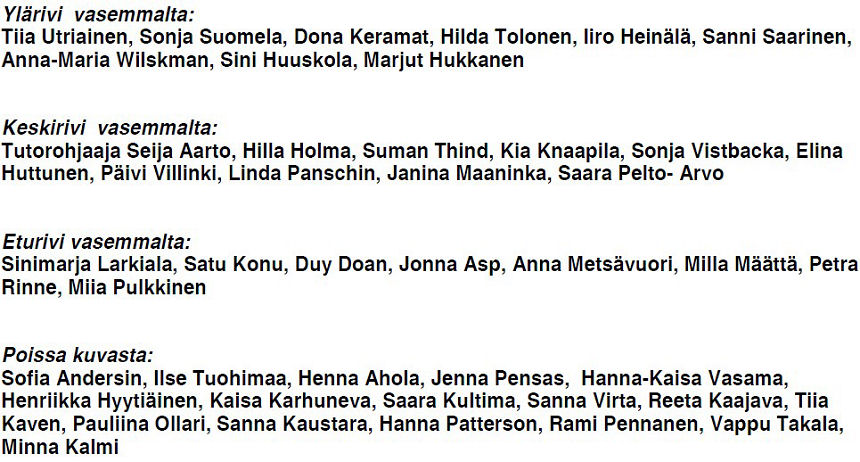 Ylärivi vasemmalta:
Tiia Utriainen, Sonja Suomela, Dona Keramat, Hilda Tolonen, Iiro Heinälä, Sanni Saarinen, Anna-Maria Wilskman, Sini Huuskola, Marjut Hukkanen

Keskirivi vasemmalta:
Tutorohjaaja Seija Aarto, Hilla Holma, Suman Thind, Kia Knaapila, Sonja Vistbacka, Elina Huttunen, Päivi Villinki, Linda Panschin, Janina Maaninka, Saara Pelto- Arvo

Eturivi vasemmalta:
Sinimarja Larkiala, Satu Konu, Duy Doan, Jonna Asp, Anna Metsävuori, Milla Määttä, Petra Rinne, Miia Pulkkinen

Poissa kuvasta:
Sofia Andersin, Ilse Tuohimaa, Henna Ahola, Jenna Pensas, Hanna-Kaisa Vasama, Henriikka Hyytiäinen, Kaisa Karhuneva, Saara Kultima, Sanna Virta, Reeta Kaajava, Tiia Kaven, Pauliina Ollari, Sanna Kaustara, Hanna Patterson, Rami Pennanen, Vappu Takala, Minna Kalmi